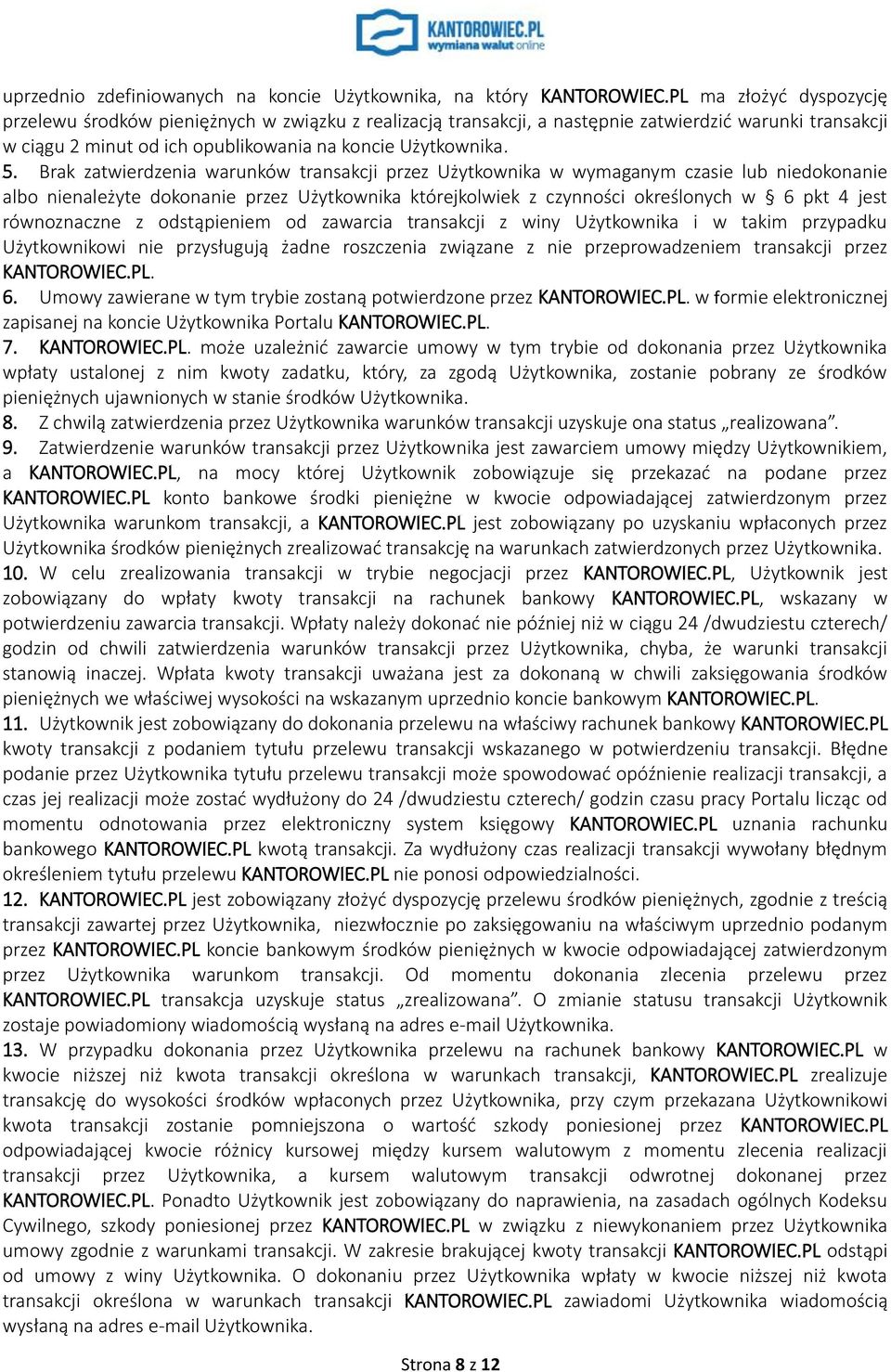 KANTOROWIEC.PL wymiana walut online

uprzednio zdefiniowanych na koncie Użytkownika, na który KANTOROWIEC.PL ma złożyć dyspozycję przelewu środków pieniężnych w związku z realizacją transakcji, a następnie zatwierdzić warunki transakcji w ciągu 2 minut od ich opublikowania na koncie Użytkownika.
5. Brak zatwierdzenia warunków transakcji przez Użytkownika w wymaganym czasie lub niedokonanie albo nienależyte dokonanie przez Użytkownika którejkolwiek z czynności określonych w § 6 pkt 4 jest równoznaczne z odstąpieniem od zawarcia transakcji z winy Użytkownika i w takim przypadku Użytkownikowi nie przysługują żadne roszczenia związane z nie przeprowadzeniem transakcji przez KANTOROWIEC.PL.
6. Umowy zawierane w tym trybie zostaną potwierdzone przez KANTOROWIEC.PL. w formie elektronicznej zapisanej na koncie Użytkownika Portalu KANTOROWIEC.PL.
7. KANTOROWIEC.PL. może uzależnić zawarcie umowy w tym trybie od dokonania przez Użytkownika wpłaty ustalonej z nim kwoty zadatku, który, za zgodą Użytkownika, zostanie pobrany ze środków pieniężnych ujawnionych w stanie środków Użytkownika.
8. Z chwilą zatwierdzenia przez Użytkownika warunków transakcji uzyskuje ona status „realizowana”.
9. Zatwierdzenie warunków transakcji przez Użytkownika jest zawarciem umowy między Użytkownikiem, a KANTOROWIEC.PL, na mocy której Użytkownik zobowiązuje się przekazać na podane przez KANTOROWIEC.PL konto bankowe środki pieniężne w kwocie odpowiadającej zatwierdzonym przez Użytkownika warunkom transakcji, a KANTOROWIEC.PL jest zobowiązany po uzyskaniu wpłaconych przez Użytkownika środków pieniężnych zrealizować transakcję na warunkach zatwierdzonych przez Użytkownika.
10. W celu zrealizowania transakcji w trybie negocjacji przez KANTOROWIEC.PL, Użytkownik jest zobowiązany do wpłaty kwoty transakcji na rachunek bankowy KANTOROWIEC.PL, wskazany w potwierdzeniu zawarcia transakcji. Wpłaty należy dokonać nie później niż w ciągu 24 /dwudziestu czterech/ godzin od chwili zatwierdzenia warunków transakcji przez Użytkownika, chyba, że warunki transakcji stanowią inaczej. Wpłata kwoty transakcji uważana jest za dokonaną w chwili zaksięgowania środków pieniężnych we właściwej wysokości na wskazanym uprzednio koncie bankowym KANTOROWIEC.PL.
11. Użytkownik jest zobowiązany do dokonania przelewu na właściwy rachunek bankowy KANTOROWIEC.PL kwoty transakcji z podaniem tytułu przelewu transakcji wskazanego w potwierdzeniu transakcji. Błędne podanie przez Użytkownika tytułu przelewu transakcji może spowodować opóźnienie realizacji transakcji, a czas jej realizacji może zostać wydłużony do 24 /dwudziestu czterech/ godzin czasu pracy Portalu licząc od momentu odnotowania przez elektroniczny system księgowy KANTOROWIEC.PL uznania rachunku bankowego KANTOROWIEC.PL kwotą transakcji. Za wydłużony czas realizacji transakcji wywołany błędnym określeniem tytułu przelewu KANTOROWIEC.PL nie ponosi odpowiedzialności.
12. KANTOROWIEC.PL jest zobowiązany złożyć dyspozycję przelewu środków pieniężnych, zgodnie z treścią transakcji zawartej przez Użytkownika, niezwłocznie po zaksięgowaniu na właściwym uprzednio podanym przez KANTOROWIEC.PL koncie bankowym środków pieniężnych w kwocie odpowiadającej zatwierdzonym przez Użytkownika warunkom transakcji. Od momentu dokonania zlecenia przelewu przez KANTOROWIEC.PL transakcja uzyskuje status „zrealizowana”. O zmianie statusu transakcji Użytkownik zostaje powiadomiony wiadomością wysłaną na adres e-mail Użytkownika.
13. W przypadku dokonania przez Użytkownika przelewu na rachunek bankowy KANTOROWIEC.PL w kwocie niższej niż kwota transakcji określona w warunkach transakcji, KANTOROWIEC.PL zrealizuje transakcję do wysokości środków wpłaconych przez Użytkownika, przy czym przekazana Użytkownikowi kwota transakcji zostanie pomniejszona o wartość szkody poniesionej przez KANTOROWIEC.PL odpowiadającej kwocie różnicy kursowej między kursem walutowym z momentu zlecenia realizacji transakcji przez Użytkownika, a kursem walutowym transakcji odwrotnej dokonanej przez KANTOROWIEC.PL. Ponadto Użytkownik jest zobowiązany do naprawienia, na zasadach ogólnych Kodeksu Cywilnego, szkody poniesionej przez KANTOROWIEC.PL w związku z niewykonaniem przez Użytkownika umowy zgodnie z warunkami transakcji. W zakresie brakującej kwoty transakcji KANTOROWIEC.PL odstąpi od umowy z winy Użytkownika. O dokonaniu przez Użytkownika wpłaty w kwocie niższej niż kwota transakcji określona w warunkach transakcji KANTOROWIEC.PL zawiadomi Użytkownika wiadomością wysłaną na adres e-mail Użytkownika.

Strona 8 z 12